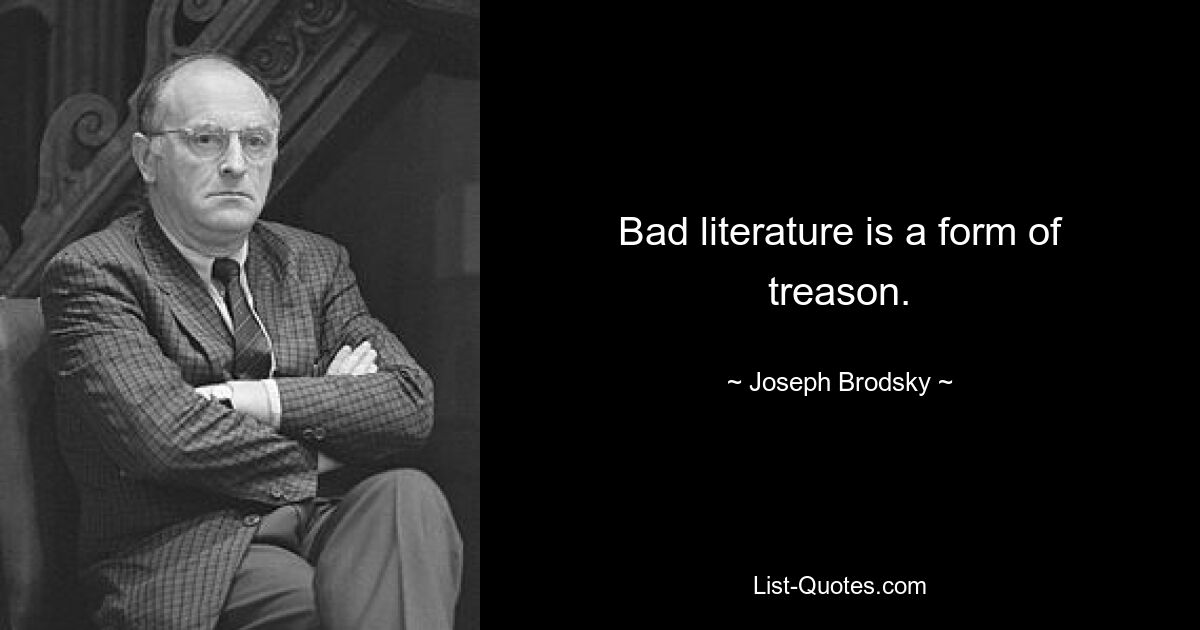 Bad literature is a form of treason.

~ Joseph Brodsky ~

List-Quotes.com